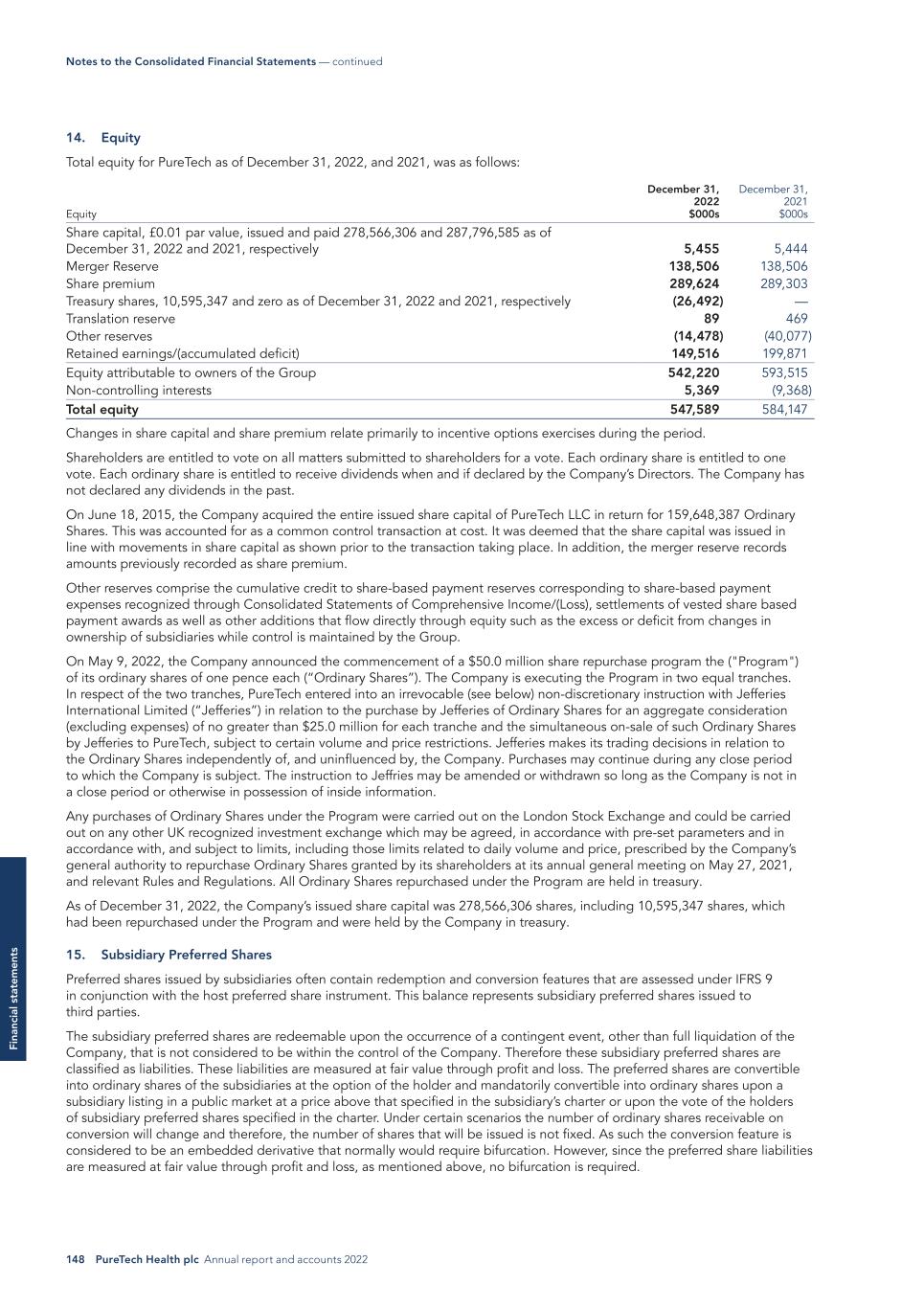 Notes to the Consolidated Financial Statements — continued

14. Equity

Total equity for PureTech as of December 31, 2022, and 2021, was as follows:

| Equity | December 31, 2022 $000s | December 31, 2021 $000s |
|---|---|---|
| Share capital, £0.01 par value, issued and paid 278,566,306 and 287,796,585 as of December 31, 2022 and 2021, respectively | 5,455 | 5,444 |
| Merger Reserve | 138,506 | 138,506 |
| Share premium | 289,624 | 289,303 |
| Treasury shares, 10,595,347 and zero as of December 31, 2022 and 2021, respectively | (26,492) | — |
| Translation reserve | 89 | 469 |
| Other reserves | (14,478) | (40,077) |
| Retained earnings/(accumulated deficit) | 149,516 | 199,871 |
| Equity attributable to owners of the Group | 542,220 | 593,515 |
| Non-controlling interests | 5,369 | (9,368) |
| Total equity | 547,589 | 584,147 |

Changes in share capital and share premium relate primarily to incentive options exercises during the period.

Shareholders are entitled to vote on all matters submitted to shareholders for a vote. Each ordinary share is entitled to one vote. Each ordinary share is entitled to receive dividends when and if declared by the Company's Directors. The Company has not declared any dividends in the past.

On June 18, 2015, the Company acquired the entire issued share capital of PureTech LLC in return for 159,648,387 Ordinary Shares. This was accounted for as a common control transaction at cost. It was deemed that the share capital was issued in line with movements in share capital as shown prior to the transaction taking place. In addition, the merger reserve records amounts previously recorded as share premium.

Other reserves comprise the cumulative credit to share-based payment reserves corresponding to share-based payment expenses recognized through Consolidated Statements of Comprehensive Income/(Loss), settlements of vested share based payment awards as well as other additions that flow directly through equity such as the excess or deficit from changes in ownership of subsidiaries while control is maintained by the Group.

On May 9, 2022, the Company announced the commencement of a $50.0 million share repurchase program the ("Program") of its ordinary shares of one pence each ("Ordinary Shares"). The Company is executing the Program in two equal tranches. In respect of the two tranches, PureTech entered into an irrevocable (see below) non-discretionary instruction with Jefferies International Limited ("Jefferies") in relation to the purchase by Jefferies of Ordinary Shares for an aggregate consideration (excluding expenses) of no greater than $25.0 million for each tranche and the simultaneous on-sale of such Ordinary Shares by Jefferies to PureTech, subject to certain volume and price restrictions. Jefferies makes its trading decisions in relation to the Ordinary Shares independently of, and uninfluenced by, the Company. Purchases may continue during any close period to which the Company is subject. The instruction to Jeffries may be amended or withdrawn so long as the Company is not in a close period or otherwise in possession of inside information.

Any purchases of Ordinary Shares under the Program were carried out on the London Stock Exchange and could be carried out on any other UK recognized investment exchange which may be agreed, in accordance with pre-set parameters and in accordance with, and subject to limits, including those limits related to daily volume and price, prescribed by the Company's general authority to repurchase Ordinary Shares granted by its shareholders at its annual general meeting on May 27, 2021, and relevant Rules and Regulations. All Ordinary Shares repurchased under the Program are held in treasury.

As of December 31, 2022, the Company's issued share capital was 278,566,306 shares, including 10,595,347 shares, which had been repurchased under the Program and were held by the Company in treasury.

15. Subsidiary Preferred Shares

Preferred shares issued by subsidiaries often contain redemption and conversion features that are assessed under IFRS 9 in conjunction with the host preferred share instrument. This balance represents subsidiary preferred shares issued to third parties.

The subsidiary preferred shares are redeemable upon the occurrence of a contingent event, other than full liquidation of the Company, that is not considered to be within the control of the Company. Therefore these subsidiary preferred shares are classified as liabilities. These liabilities are measured at fair value through profit and loss. The preferred shares are convertible into ordinary shares of the subsidiaries at the option of the holder and mandatorily convertible into ordinary shares upon a subsidiary listing in a public market at a price above that specified in the subsidiary's charter or upon the vote of the holders of subsidiary preferred shares specified in the charter. Under certain scenarios the number of ordinary shares receivable on conversion will change and therefore, the number of shares that will be issued is not fixed. As such the conversion feature is considered to be an embedded derivative that normally would require bifurcation. However, since the preferred share liabilities are measured at fair value through profit and loss, as mentioned above, no bifurcation is required.

Financial statements

148 PureTech Health plc Annual report and accounts 2022